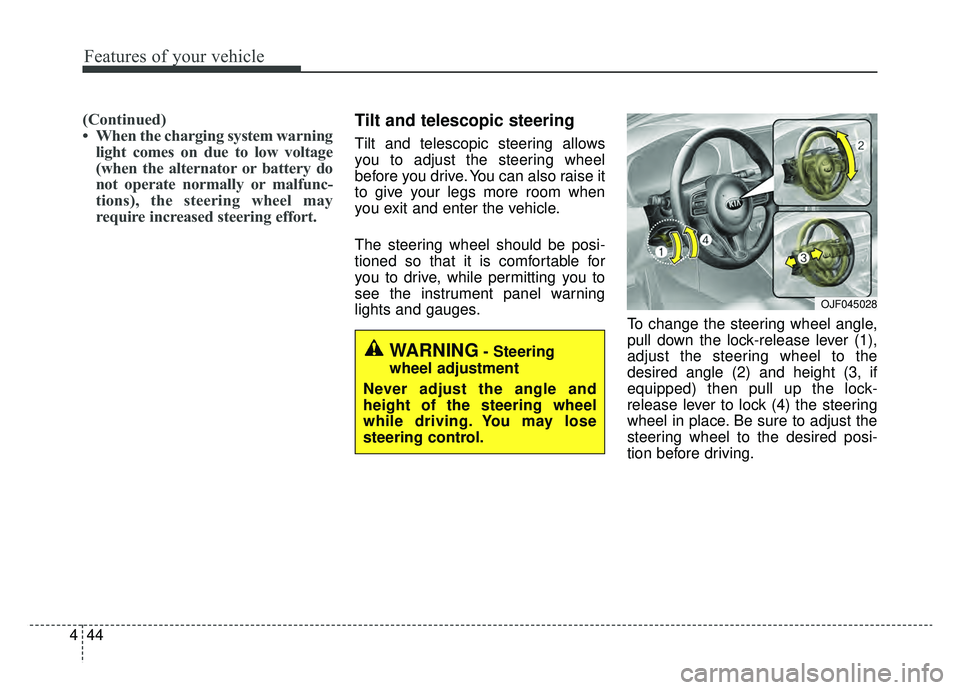 Features of your vehicle

(Continued)
• When the charging system warning light comes on due to low voltage (when the alternator or battery do not operate normally or malfunctions), the steering wheel may require increased steering effort.

Tilt and telescopic steering

Tilt and telescopic steering allows you to adjust the steering wheel before you drive. You can also raise it to give your legs more room when you exit and enter the vehicle.

The steering wheel should be positioned so that it is comfortable for you to drive, while permitting you to see the instrument panel warning lights and gauges.

WARNING - Steering wheel adjustment

Never adjust the angle and height of the steering wheel while driving. You may lose steering control.

KIA
1
2
3
4
OJF045028

To change the steering wheel angle, pull down the lock-release lever (1), adjust the steering wheel to the desired angle (2) and height (3, if equipped) then pull up the lock-release lever to lock (4) the steering wheel in place. Be sure to adjust the steering wheel to the desired position before driving.

4 44

carmanualsonline.info